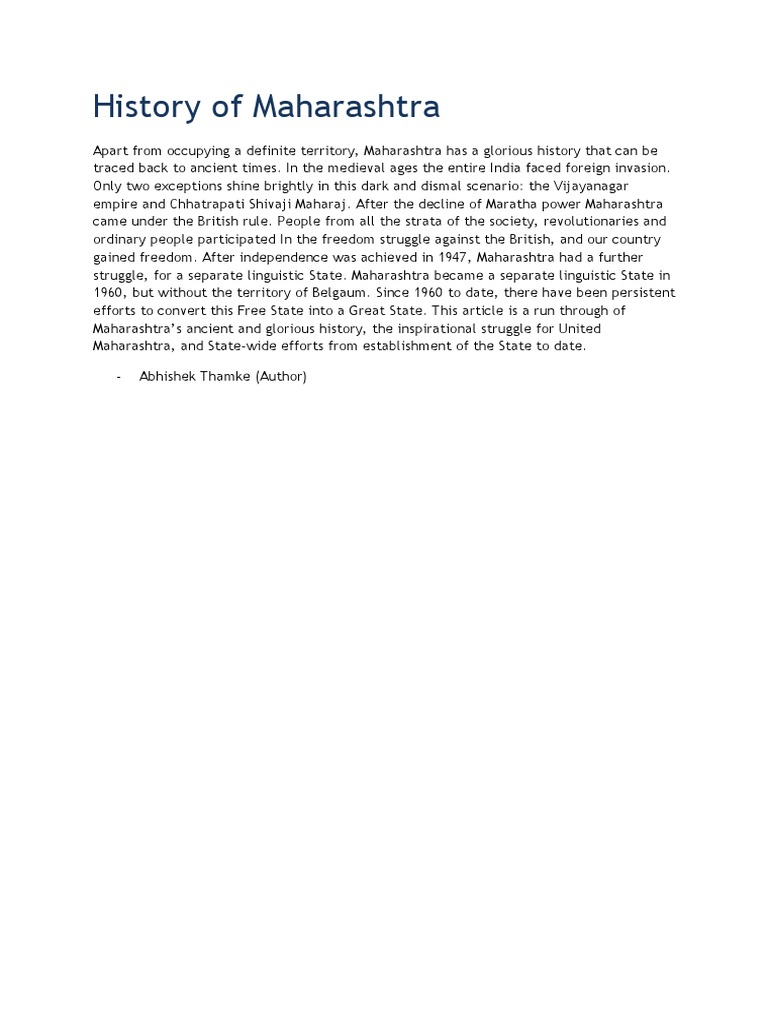 History of Maharashtra

Apart from occupying a definite territory, Maharashtra has a glorious history that can be traced back to ancient times. In the medieval ages the entire India faced foreign invasion. Only two exceptions shine brightly in this dark and dismal scenario: the Vijayanagar empire and Chhatrapati Shivaji Maharaj. After the decline of Maratha power Maharashtra came under the British rule. People from all the strata of the society, revolutionaries and ordinary people participated In the freedom struggle against the British, and our country gained freedom. After independence was achieved in 1947, Maharashtra had a further struggle, for a separate linguistic State. Maharashtra became a separate linguistic State in 1960, but without the territory of Belgaum. Since 1960 to date, there have been persistent efforts to convert this Free State into a Great State. This article is a run through of Maharashtra's ancient and glorious history, the inspirational struggle for United Maharashtra, and State-wide efforts from establishment of the State to date.

- Abhishek Thamke (Author)